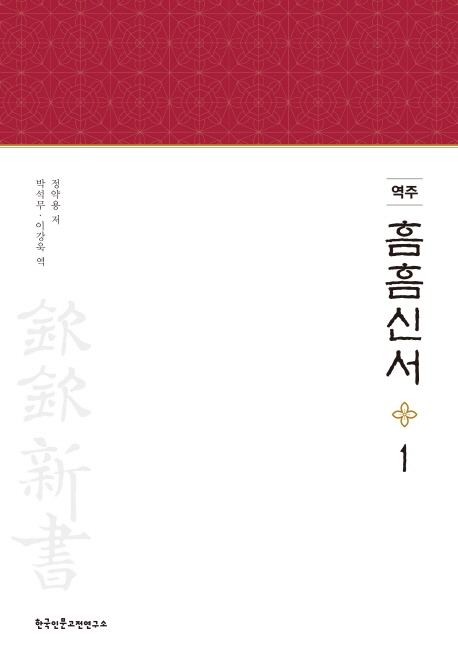 역주
흠흠신서
1

정약용 저
박석무 · 이강욱 역

欽欽新書

한국인문고전연구소